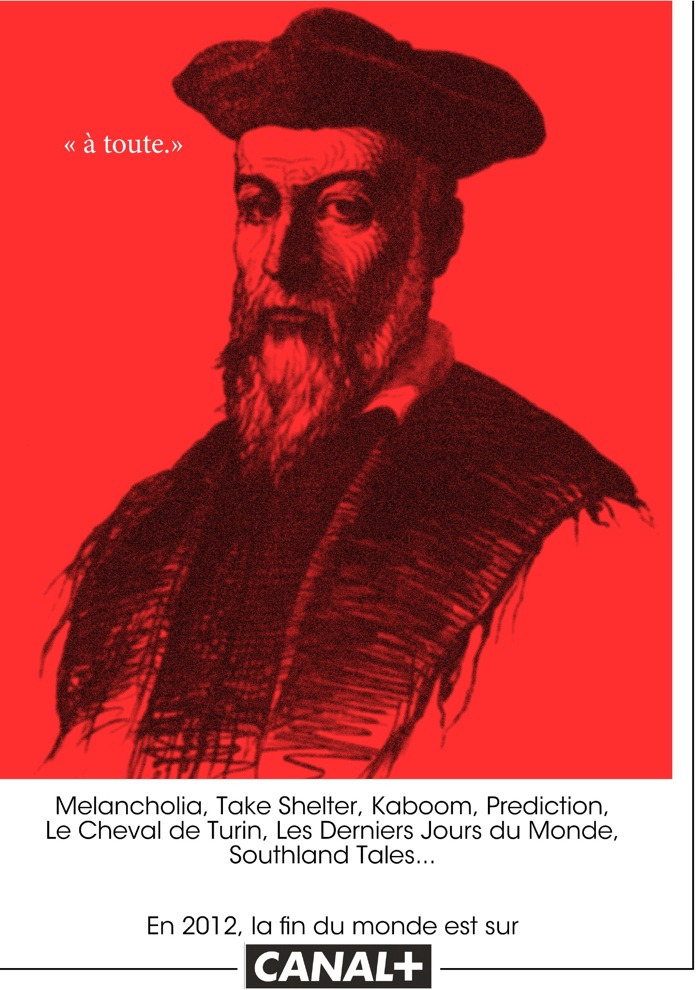 « à toute.»

Melancholia, Take Shelter, Kaboom, Prediction, Le Cheval de Turin, Les Derniers Jours du Monde, Southland Tales...

En 2012, la fin du monde est sur

CANAL+